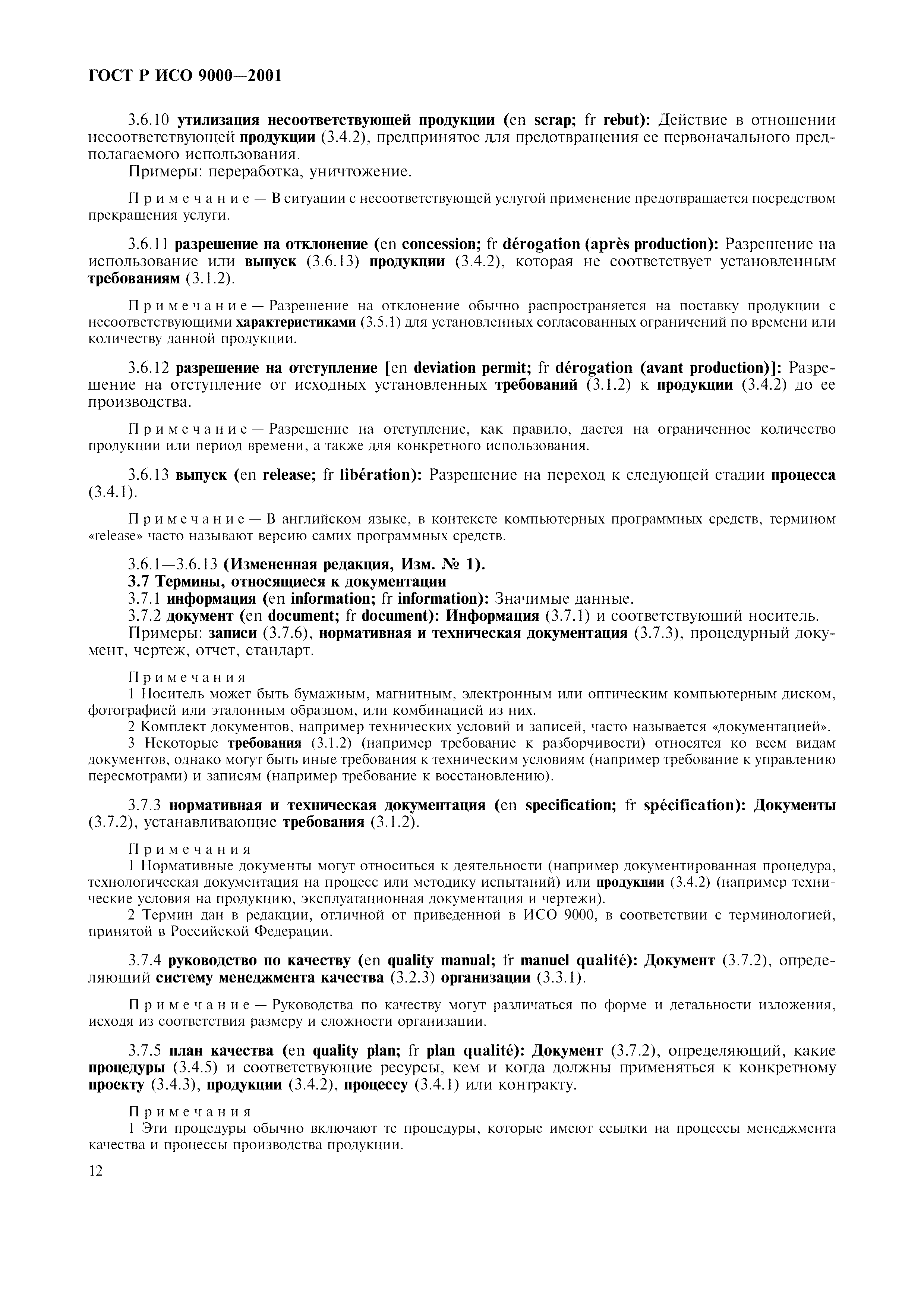 ГОСТ Р ИСО 9000—2001

3.6.10 утилизация несоответствующей продукции (en scrap; fr rebut): Действие в отношении несоответствующей продукции (3.4.2), предпринятое для предотвращения ее первоначального предполагаемого использования.

Примеры: переработка, уничтожение.

Примечание — В ситуации с несоответствующей услугой применение предотвращается посредством прекращения услуги.

3.6.11 разрешение на отклонение (en concession; fr dérogation (après production): Разрешение на использование или выпуск (3.6.13) продукции (3.4.2), которая не соответствует установленным требованиям (3.1.2).

Примечание — Разрешение на отклонение обычно распространяется на поставку продукции с несоответствующими характеристиками (3.5.1) для установленных согласованных ограничений по времени или количеству данной продукции.

3.6.12 разрешение на отступление [en deviation permit; fr dérogation (avant production)]: Разрешение на отступление от исходных установленных требований (3.1.2) к продукции (3.4.2) до ее производства.

Примечание — Разрешение на отступление, как правило, дается на ограниченное количество продукции или период времени, а также для конкретного использования.

3.6.13 выпуск (en release; fr libération): Разрешение на переход к следующей стадии процесса (3.4.1).

Примечание — В английском языке, в контексте компьютерных программных средств, термином «release» часто называют версию самих программных средств.

3.6.1—3.6.13 (Измененная редакция, Изм. № 1).

3.7 Термины, относящиеся к документации

3.7.1 информация (en information; fr information): Значимые данные.

3.7.2 документ (en document; fr document): Информация (3.7.1) и соответствующий носитель.

Примеры: записи (3.7.6), нормативная и техническая документация (3.7.3), процедурный документ, чертеж, отчет, стандарт.

Примечания

1 Носитель может быть бумажным, магнитным, электронным или оптическим компьютерным диском, фотографией или эталонным образцом, или комбинацией из них.

2 Комплект документов, например технических условий и записей, часто называется «документацией».

3 Некоторые требования (3.1.2) (например требование к разборчивости) относятся ко всем видам документов, однако могут быть иные требования к техническим условиям (например требование к управлению пересмотрами) и записям (например требование к восстановлению).

3.7.3 нормативная и техническая документация (en specification; fr spécification): Документы (3.7.2), устанавливающие требования (3.1.2).

Примечания

1 Нормативные документы могут относиться к деятельности (например документированная процедура, технологическая документация на процесс или методику испытаний) или продукции (3.4.2) (например технические условия на продукцию, эксплуатационная документация и чертежи).

2 Термин дан в редакции, отличной от приведенной в ИСО 9000, в соответствии с терминологией, принятой в Российской Федерации.

3.7.4 руководство по качеству (en quality manual; fr manuel qualité): Документ (3.7.2), определяющий систему менеджмента качества (3.2.3) организации (3.3.1).

Примечание — Руководства по качеству могут различаться по форме и детальности изложения, исходя из соответствия размеру и сложности организации.

3.7.5 план качества (en quality plan; fr plan qualité): Документ (3.7.2), определяющий, какие процедуры (3.4.5) и соответствующие ресурсы, кем и когда должны применяться к конкретному проекту (3.4.3), продукции (3.4.2), процессу (3.4.1) или контракту.

Примечания

1 Эти процедуры обычно включают те процедуры, которые имеют ссылки на процессы менеджмента качества и процессы производства продукции.

12